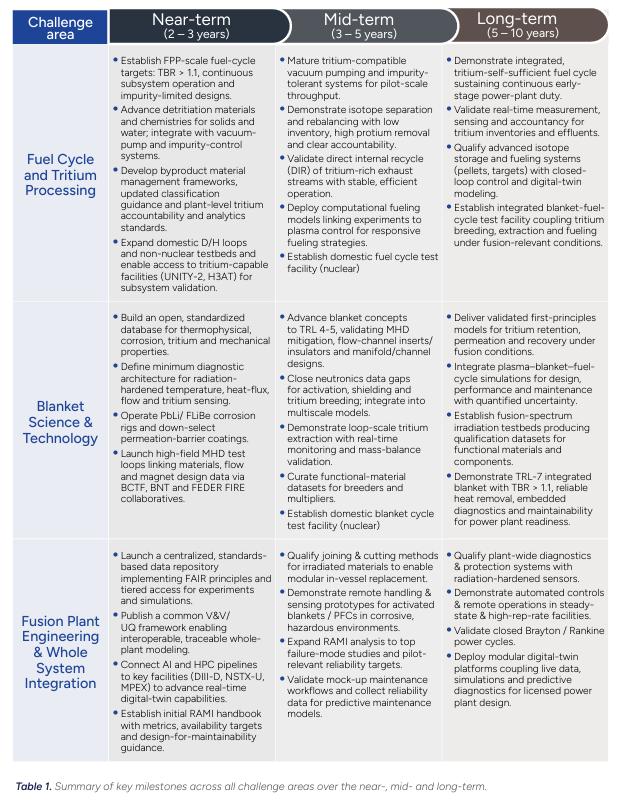 | Challenge area | Near-term (2 – 3 years) | Mid-term (3 – 5 years) | Long-term (5 – 10 years) |
|---|---|---|---|
| Fuel Cycle and Tritium Processing | • Establish FPP-scale fuel-cycle targets: TBR > 1.1, continuous subsystem operation and impurity-limited designs. • Advance detritiation materials and chemistries for solids and water; integrate with vacuum-pump and impurity-control systems. • Develop byproduct material management frameworks, updated classification guidance and plant-level tritium accountability and analytics standards. • Expand domestic D/H loops and non-nuclear testbeds and enable access to tritium-capable facilities (UNITY-2, H3AT) for subsystem validation. | • Mature tritium-compatible vacuum pumping and impurity-tolerant systems for pilot-scale throughput. • Demonstrate isotope separation and rebalancing with low inventory, high protium removal and clear accountability. • Validate direct internal recycle (DIR) of tritium-rich exhaust streams with stable, efficient operation. • Deploy computational fueling models linking experiments to plasma control for responsive fueling strategies. • Establish domestic fuel cycle test facility (nuclear) | • Demonstrate integrated, tritium-self-sufficient fuel cycle sustaining continuous early-stage power-plant duty. • Validate real-time measurement, sensing and accountancy for tritium inventories and effluents. • Qualify advanced isotope storage and fueling systems (pellets, targets) with closed-loop control and digital-twin modeling. • Establish integrated blanket-fuel-cycle test facility coupling tritium breeding, extraction and fueling under fusion-relevant conditions. |
| Blanket Science & Technology | • Build an open, standardized database for thermophysical, corrosion, tritium and mechanical properties. • Define minimum diagnostic architecture for radiation-hardened temperature, heat-flux, flow and tritium sensing. • Operate PbLi/ FLiBe corrosion rigs and down-select permeation-barrier coatings. • Launch high-field MHD test loops linking materials, flow and magnet design data via BCTF, BNT and FEDER FIRE collaboratives. | • Advance blanket concepts to TRL 4-5, validating MHD mitigation, flow-channel inserts/ insulators and manifold/channel designs. • Close neutronics data gaps for activation, shielding and tritium breeding; integrate into multiscale models. • Demonstrate loop-scale tritium extraction with real-time monitoring and mass-balance validation. • Curate functional-material datasets for breeders and multipliers. • Establish domestic blanket cycle test facility (nuclear) | • Deliver validated first-principles models for tritium retention, permeation and recovery under fusion conditions. • Integrate plasma–blanket–fuel-cycle simulations for design, performance and maintenance with quantified uncertainty. • Establish fusion-spectrum irradiation testbeds producing qualification datasets for functional materials and components. • Demonstrate TRL-7 integrated blanket with TBR > 1.1, reliable heat removal, embedded diagnostics and maintainability for power plant readiness. |
| Fusion Plant Engineering & Whole System Integration | • Launch a centralized, standards-based data repository implementing FAIR principles and tiered access for experiments and simulations. • Publish a common V&V/ UQ framework enabling interoperable, traceable whole-plant modeling. • Connect AI and HPC pipelines to key facilities (DIII-D, NSTX-U, MPEX) to advance real-time digital-twin capabilities. • Establish initial RAMI handbook with metrics, availability targets and design-for-maintainability guidance. | • Qualify joining & cutting methods for irradiated materials to enable modular in-vessel replacement. • Demonstrate remote handling & sensing prototypes for activated blankets / PFCs in corrosive, hazardous environments. • Expand RAMI analysis to top failure-mode studies and pilot-relevant reliability targets. • Validate mock-up maintenance workflows and collect reliability data for predictive maintenance models. | • Qualify plant-wide diagnostics & protection systems with radiation-hardened sensors. • Demonstrate automated controls & remote operations in steady-state & high-rep-rate facilities. • Validate closed Brayton / Rankine power cycles. • Deploy modular digital-twin platforms coupling live data, simulations and predictive diagnostics for licensed power plant design. |

Table 1. Summary of key milestones across all challenge areas over the near-, mid- and long-term.